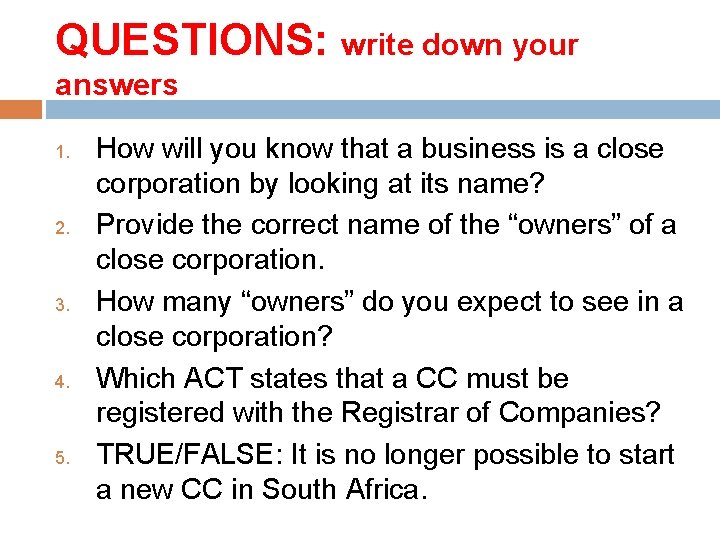 QUESTIONS: write down your answers

1. How will you know that a business is a close corporation by looking at its name?
2. Provide the correct name of the “owners” of a close corporation.
3. How many “owners” do you expect to see in a close corporation?
4. Which ACT states that a CC must be registered with the Registrar of Companies?
5. TRUE/FALSE: It is no longer possible to start a new CC in South Africa.